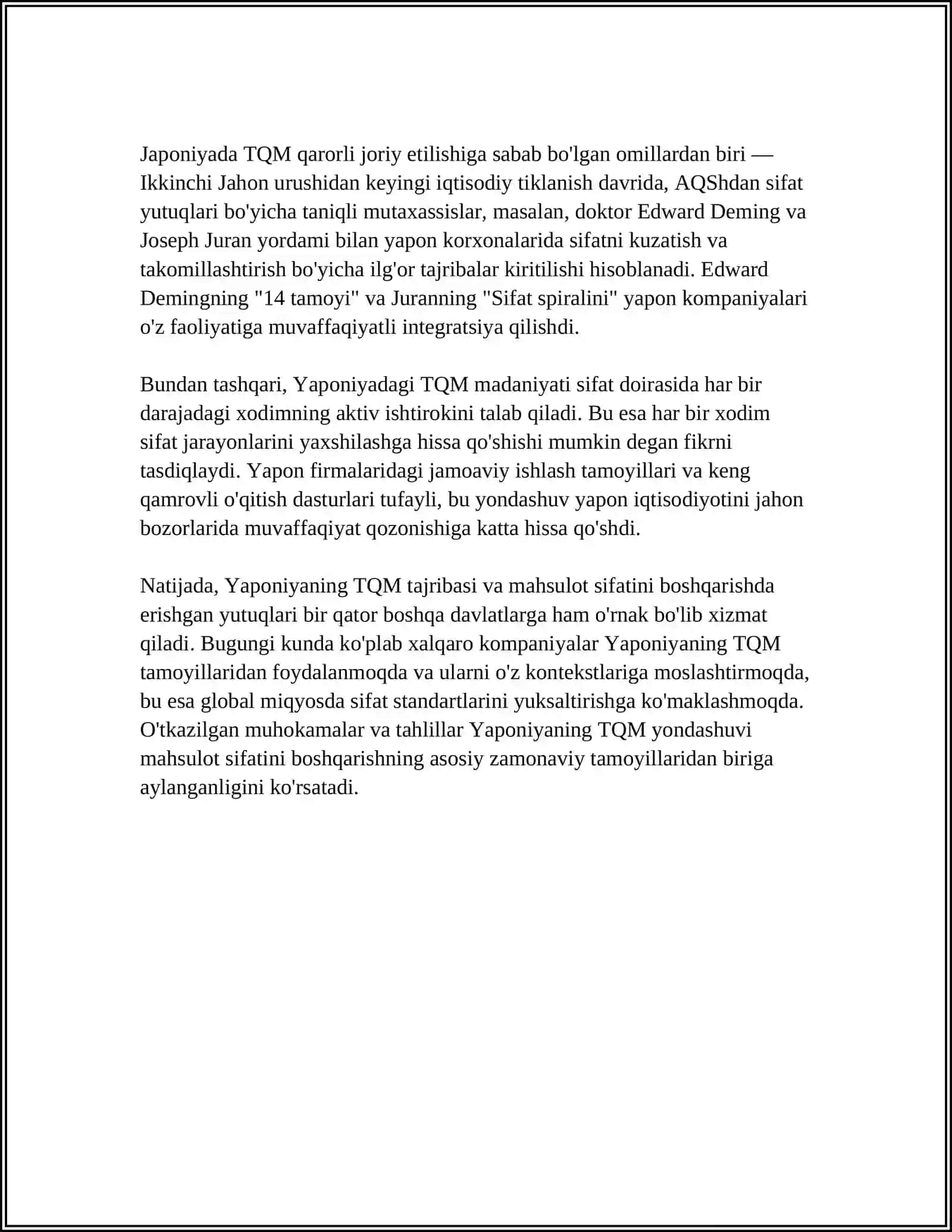 Japoniyada TQM qarorli joriy etilishiga sabab bo'lgan omillardan biri — Ikkinchi Jahon urushidan keyingi iqtisodiy tiklanish davrida, AQShdan sifat yutuqlari bo'yicha taniqli mutaxassislar, masalan, doktor Edward Deming va Joseph Juran yordami bilan yapon korxonalarida sifatni kuzatish va takomillashtirish bo'yicha ilg'or tajribalar kiritilishi hisoblanadi. Edward Demingning "14 tamoyi" va Juranning "Sifat spiralini" yapon kompaniyalari o'z faoliyatiga muvaffaqiyatli integratsiya qilishdi.

Bundan tashqari, Yaponiyadagi TQM madaniyati sifat doirasida har bir darajadagi xodimning aktiv ishtirokini talab qiladi. Bu esa har bir xodim sifat jarayonlarini yaxshilashga hissa qo'shishi mumkin degan fikrni tasdiqlaydi. Yapon firmalaridagi jamoaviy ishlash tamoyillari va keng qamrovli o'qitish dasturlari tufayli, bu yondashuv yapon iqtisodiyotini jahon bozorlarida muvaffaqiyat qozonishiga katta hissa qo'shdi.

Natijada, Yaponiyaning TQM tajribasi va mahsulot sifatini boshqarishda erishgan yutuqlari bir qator boshqa davlatlarga ham o'rnak bo'lib xizmat qiladi. Bugungi kunda ko'plab xalqaro kompaniyalar Yaponiyaning TQM tamoyillaridan foydalanmoqda va ularni o'z kontekstlariga moslashtirmoqda, bu esa global miqyosda sifat standartlarini yuksaltirishga ko'maklashmoqda. O'tkazilgan muhokamalar va tahlillar Yaponiyaning TQM yondashuvi mahsulot sifatini boshqarishning asosiy zamonaviy tamoyillaridan biriga aylanganligini ko'rsatadi.